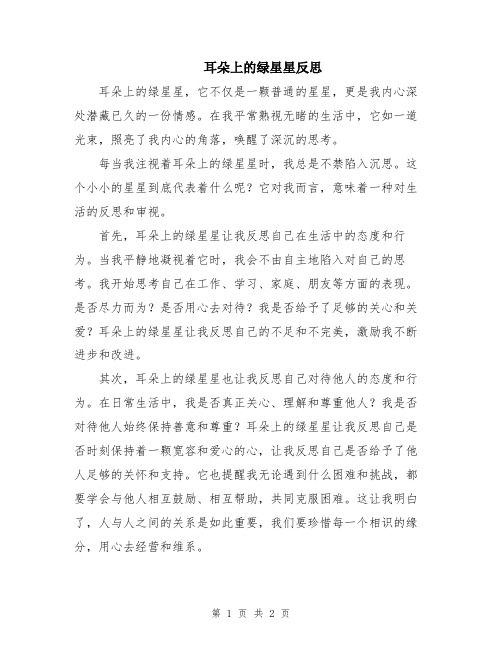 耳朵上的绿星星反思

耳朵上的绿星星，它不仅是一颗普通的星星，更是我内心深处潜藏已久的一份情感。在我平常熟视无睹的生活中，它如一道光束，照亮了我内心的角落，唤醒了深沉的思考。

每当我注视着耳朵上的绿星星时，我总是不禁陷入沉思。这个小小的星星到底代表着什么呢？它对我而言，意味着一种对生活的反思和审视。

首先，耳朵上的绿星星让我反思自己在生活中的态度和行为。当我平静地凝视着它时，我会不由自主地陷入对自己的思考。我开始思考自己在工作、学习、家庭、朋友等方面的表现。是否尽力而为？是否用心去对待？我是否给予了足够的关心和关爱？耳朵上的绿星星让我反思自己的不足和不完美，激励我不断进步和改进。

其次，耳朵上的绿星星也让我反思自己对待他人的态度和行为。在日常生活中，我是否真正关心、理解和尊重他人？我是否对待他人始终保持善意和尊重？耳朵上的绿星星让我反思自己是否时刻保持着一颗宽容和爱心的心，让我反思自己是否给予了他人足够的关怀和支持。它也提醒我无论遇到什么困难和挑战，都要学会与他人相互鼓励、相互帮助，共同克服困难。这让我明白了，人与人之间的关系是如此重要，我们要珍惜每一个相识的缘分，用心去经营和维系。

第 1 页 共 2 页